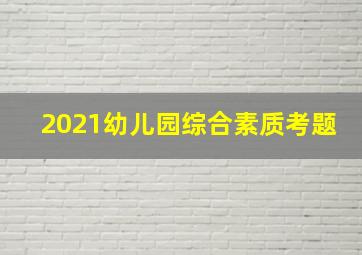 2021幼儿园综合素质考题